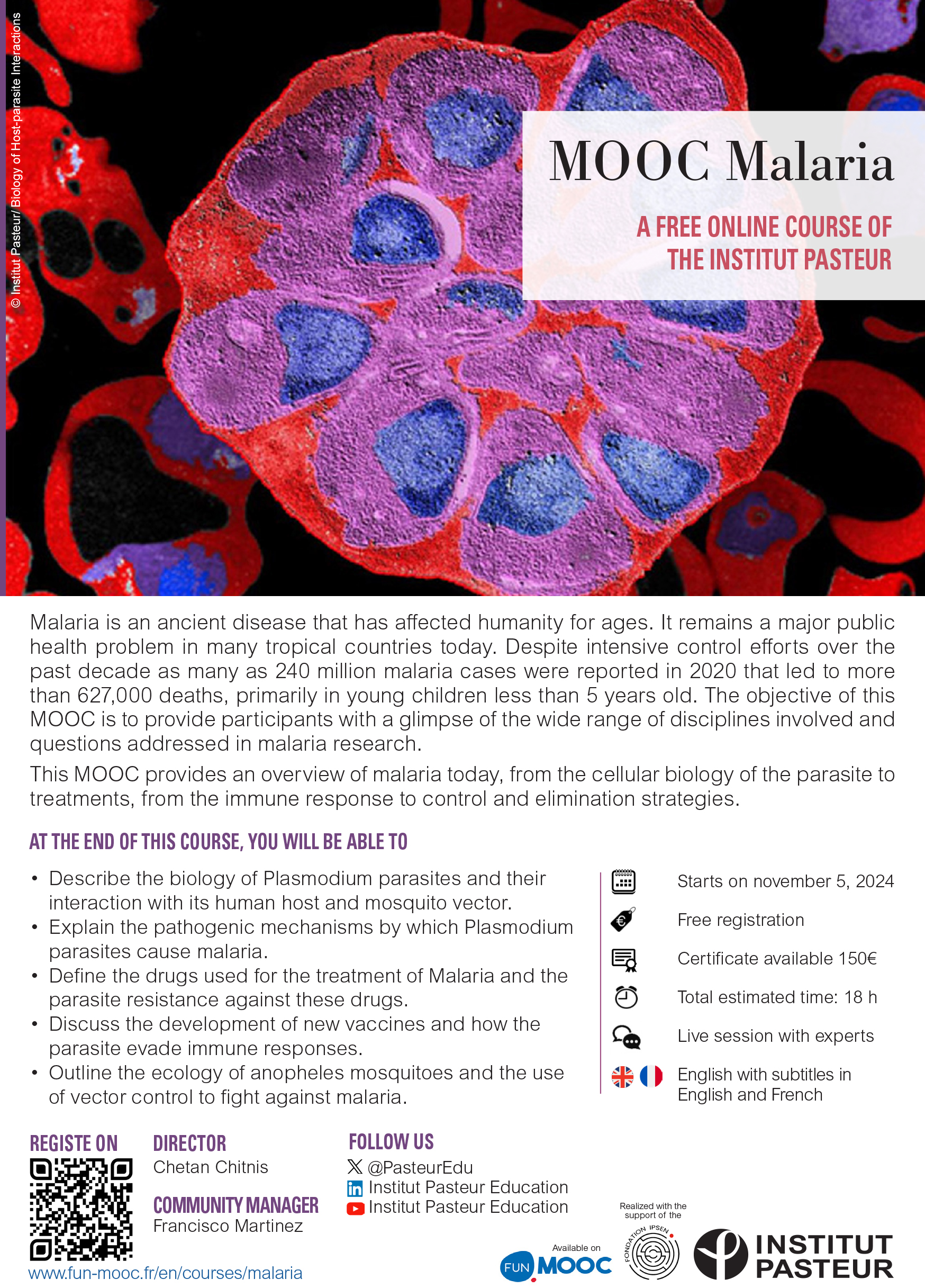 © Institut Pasteur/ Biology of Host-parasite Interactions

MOOC Malaria

A FREE ONLINE COURSE OF THE INSTITUT PASTEUR

Malaria is an ancient disease that has affected humanity for ages. It remains a major public health problem in many tropical countries today. Despite intensive control efforts over the past decade as many as 240 million malaria cases were reported in 2020 that led to more than 627,000 deaths, primarily in young children less than 5 years old. The objective of this MOOC is to provide participants with a glimpse of the wide range of disciplines involved and questions addressed in malaria research.

This MOOC provides an overview of malaria today, from the cellular biology of the parasite to treatments, from the immune response to control and elimination strategies.

AT THE END OF THIS COURSE, YOU WILL BE ABLE TO

• Describe the biology of Plasmodium parasites and their interaction with its human host and mosquito vector.
• Explain the pathogenic mechanisms by which Plasmodium parasites cause malaria.
• Define the drugs used for the treatment of Malaria and the parasite resistance against these drugs.
• Discuss the development of new vaccines and how the parasite evade immune responses.
• Outline the ecology of anopheles mosquitoes and the use of vector control to fight against malaria.

Starts on november 5, 2024
Free registration
Certificate available 150€
Total estimated time: 18 h
Live session with experts
English with subtitles in English and French

REGISTE ON

www.fun-mooc.fr/en/courses/malaria

DIRECTOR
Chetan Chitnis

COMMUNITY MANAGER
Francisco Martinez

FOLLOW US
@PasteurEdu
Institut Pasteur Education
Institut Pasteur Education

Available on
FUN MOOC

Realized with the support of the
FONDATION IPSEN

INSTITUT PASTEUR